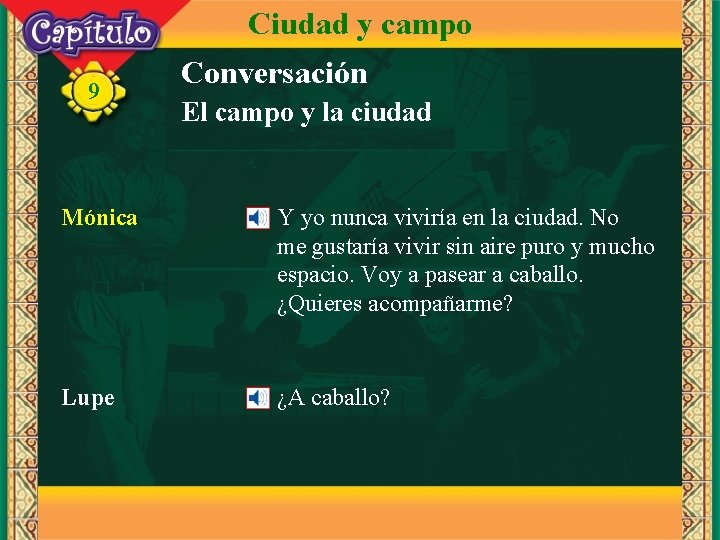 Capítulo

Ciudad y campo

9

Conversación

El campo y la ciudad

Mónica

Y yo nunca viviría en la ciudad. No me gustaría vivir sin aire puro y mucho espacio. Voy a pasear a caballo. ¿Quieres acompañarme?

Lupe

¿A caballo?